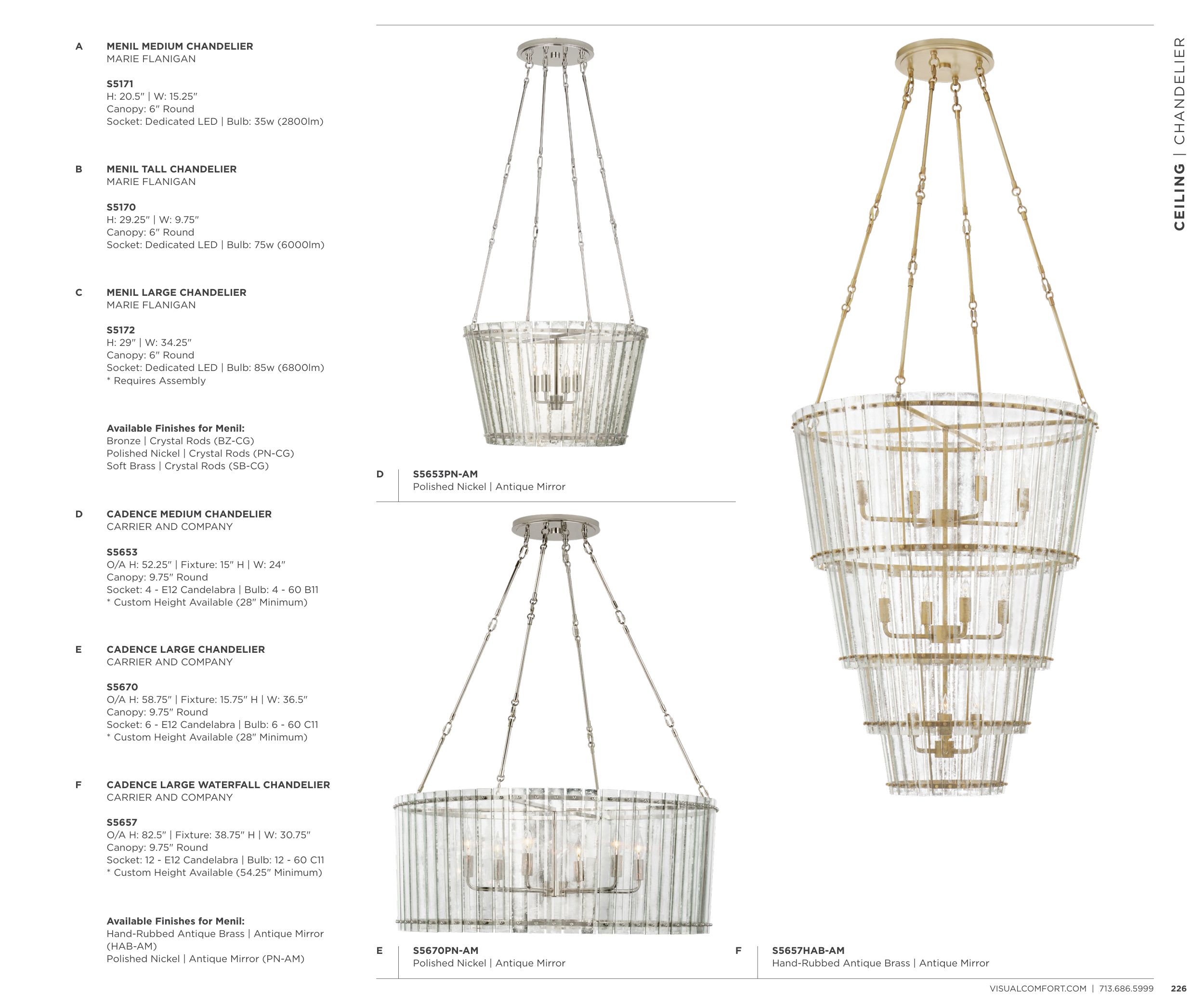 A MENIL MEDIUM CHANDELIER
MARIE FLANIGAN

S5171
H: 20.5" | W: 15.25"
Canopy: 6" Round
Socket: Dedicated LED | Bulb: 35w (2800lm)

B MENIL TALL CHANDELIER
MARIE FLANIGAN

S5170
H: 29.25" | W: 9.75"
Canopy: 6" Round
Socket: Dedicated LED | Bulb: 75w (6000lm)

C MENIL LARGE CHANDELIER
MARIE FLANIGAN

S5172
H: 29" | W: 34.25"
Canopy: 6" Round
Socket: Dedicated LED | Bulb: 85w (6800lm)
* Requires Assembly

Available Finishes for Menil:
Bronze | Crystal Rods (BZ-CG)
Polished Nickel | Crystal Rods (PN-CG)
Soft Brass | Crystal Rods (SB-CG)

D CADENCE MEDIUM CHANDELIER
CARRIER AND COMPANY

S5653
O/A H: 52.25" | Fixture: 15" H | W: 24"
Canopy: 9.75" Round
Socket: 4 - E12 Candelabra | Bulb: 4 - 60 B11
* Custom Height Available (28" Minimum)

E CADENCE LARGE CHANDELIER
CARRIER AND COMPANY

S5670
O/A H: 58.75" | Fixture: 15.75" H | W: 36.5"
Canopy: 9.75" Round
Socket: 6 - E12 Candelabra | Bulb: 6 - 60 C11
* Custom Height Available (28" Minimum)

F CADENCE LARGE WATERFALL CHANDELIER
CARRIER AND COMPANY

S5657
O/A H: 82.5" | Fixture: 38.75" H | W: 30.75"
Canopy: 9.75" Round
Socket: 12 - E12 Candelabra | Bulb: 12 - 60 C11
* Custom Height Available (54.25" Minimum)

Available Finishes for Menil:
Hand-Rubbed Antique Brass | Antique Mirror (HAB-AM)
Polished Nickel | Antique Mirror (PN-AM)

D S5653PN-AM
Polished Nickel | Antique Mirror

E S5670PN-AM
Polished Nickel | Antique Mirror

F S5657HAB-AM
Hand-Rubbed Antique Brass | Antique Mirror

CEILING | CHANDELIER

VISUALCOMFORT.COM | 713.686.5999 226